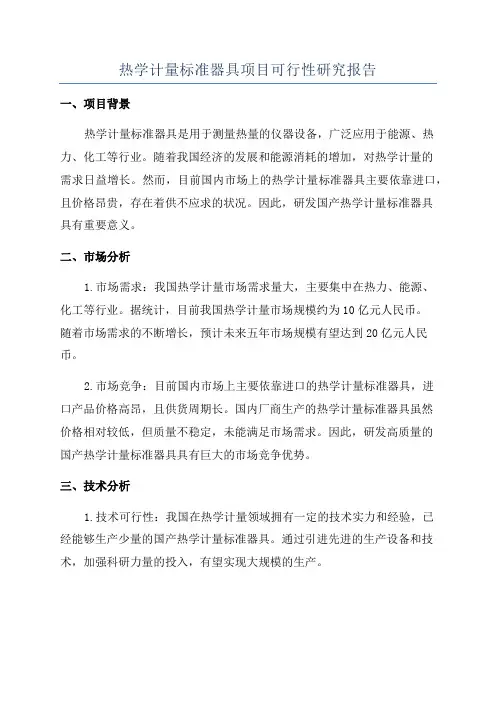 热学计量标准器具项目可行性研究报告

一、项目背景

热学计量标准器具是用于测量热量的仪器设备，广泛应用于能源、热力、化工等行业。随着我国经济的发展和能源消耗的增加，对热学计量的需求日益增长。然而，目前国内市场上的热学计量标准器具主要依靠进口，且价格昂贵，存在着供不应求的状况。因此，研发国产热学计量标准器具具有重要意义。

二、市场分析

1.市场需求：我国热学计量市场需求量大，主要集中在热力、能源、化工等行业。据统计，目前我国热学计量市场规模约为10亿元人民币。随着市场需求的不断增长，预计未来五年市场规模有望达到20亿元人民币。

2.市场竞争：目前国内市场上主要依靠进口的热学计量标准器具，进口产品价格高昂，且供货周期长。国内厂商生产的热学计量标准器具虽然价格相对较低，但质量不稳定，未能满足市场需求。因此，研发高质量的国产热学计量标准器具具有巨大的市场竞争优势。

三、技术分析

1.技术可行性：我国在热学计量领域拥有一定的技术实力和经验，已经能够生产少量的国产热学计量标准器具。通过引进先进的生产设备和技术，加强科研力量的投入，有望实现大规模的生产。